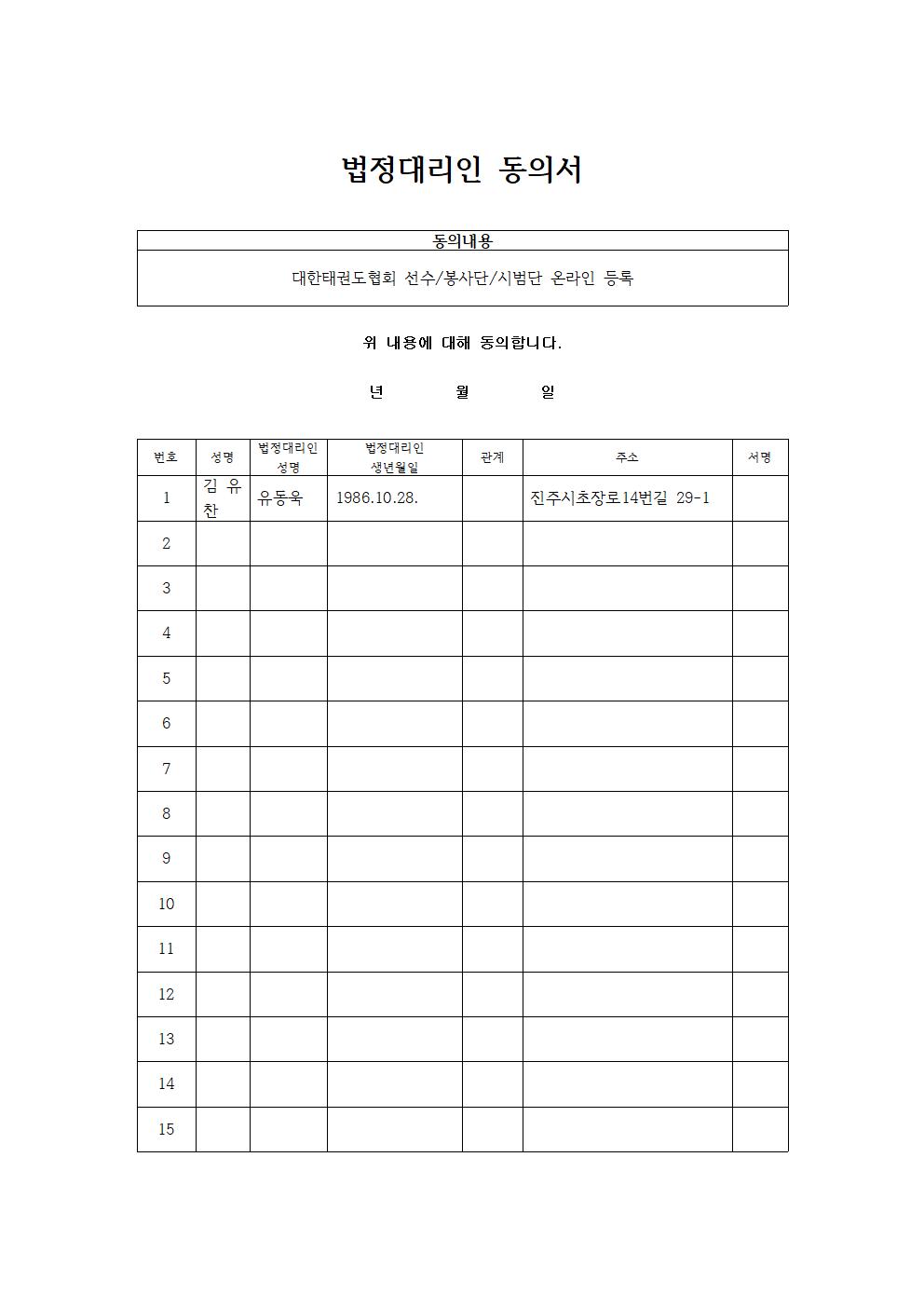 법정대리인 동의서

| 동의내용 |
|---|
| 대한태권도협회 선수/봉사단/시범단 온라인 등록 |

위 내용에 대해 동의합니다.

년 월 일

| 번호 | 성명 | 법정대리인 성명 | 법정대리인 생년월일 | 관계 | 주소 | 서명 |
|---|---|---|---|---|---|---|
| 1 | 김 유 찬 | 유동욱 | 1986.10.28. | | 진주시초장로14번길 29-1 | |
| 2 | | | | | | |
| 3 | | | | | | |
| 4 | | | | | | |
| 5 | | | | | | |
| 6 | | | | | | |
| 7 | | | | | | |
| 8 | | | | | | |
| 9 | | | | | | |
| 10 | | | | | | |
| 11 | | | | | | |
| 12 | | | | | | |
| 13 | | | | | | |
| 14 | | | | | | |
| 15 | | | | | | |